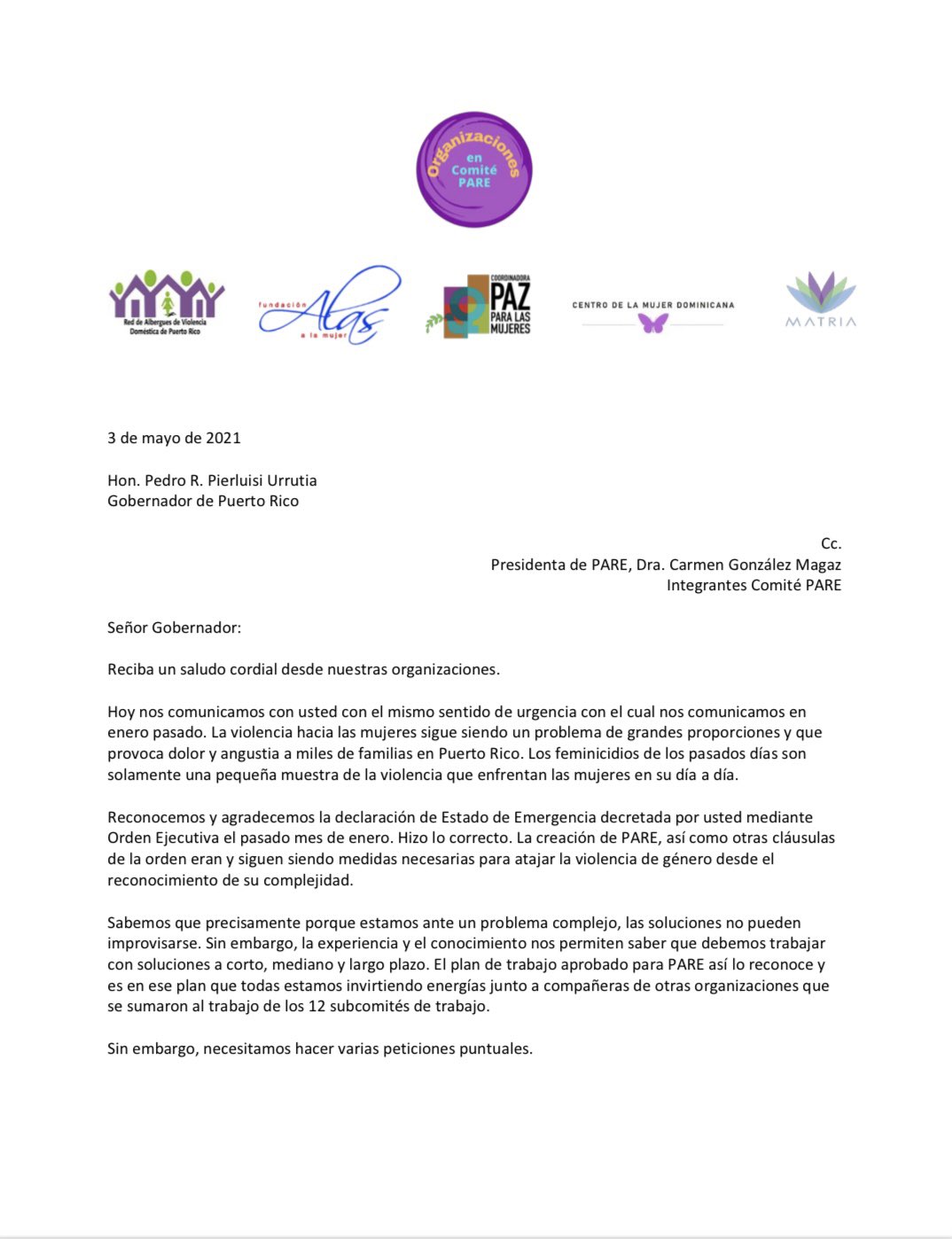 Organizaciones en Comité PARE

Red de Albergues de Violencia Doméstica de Puerto Rico

fundación Alas a la mujer

COORDINADORA PAZ PARA LAS MUJERES

CENTRO DE LA MUJER DOMINICANA

MATRIA

3 de mayo de 2021

Hon. Pedro R. Pierluisi Urrutia
Gobernador de Puerto Rico

Cc.
Presidenta de PARE, Dra. Carmen González Magaz
Integrantes Comité PARE

Señor Gobernador:

Reciba un saludo cordial desde nuestras organizaciones.

Hoy nos comunicamos con usted con el mismo sentido de urgencia con el cual nos comunicamos en enero pasado. La violencia hacia las mujeres sigue siendo un problema de grandes proporciones y que provoca dolor y angustia a miles de familias en Puerto Rico. Los feminicidios de los pasados días son solamente una pequeña muestra de la violencia que enfrentan las mujeres en su día a día.

Reconocemos y agradecemos la declaración de Estado de Emergencia decretada por usted mediante Orden Ejecutiva el pasado mes de enero. Hizo lo correcto. La creación de PARE, así como otras cláusulas de la orden eran y siguen siendo medidas necesarias para atajar la violencia de género desde el reconocimiento de su complejidad.

Sabemos que precisamente porque estamos ante un problema complejo, las soluciones no pueden improvisarse. Sin embargo, la experiencia y el conocimiento nos permiten saber que debemos trabajar con soluciones a corto, mediano y largo plazo. El plan de trabajo aprobado para PARE así lo reconoce y es en ese plan que todas estamos invirtiendo energías junto a compañeras de otras organizaciones que se sumaron al trabajo de los 12 subcomités de trabajo.

Sin embargo, necesitamos hacer varias peticiones puntuales.